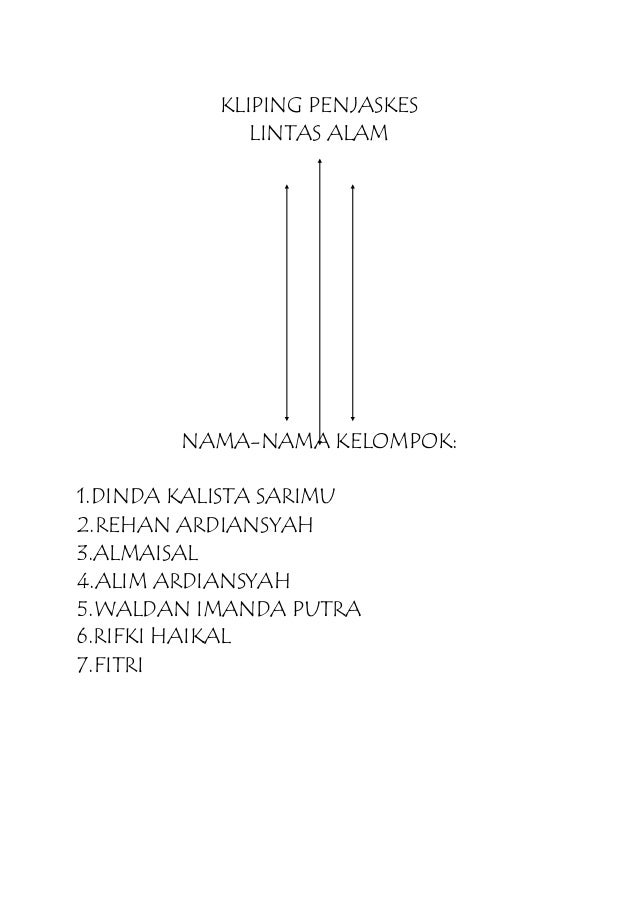 KLIPING PENJASKES
LINTAS ALAM

NAMA-NAMA KELOMPOK:

1.DINDA KALISTA SARIMU
2.REHAN ARDIANSYAH
3.ALMAISAL
4.ALIM ARDIANSYAH
5.WALDAN IMANDA PUTRA
6.RIFKI HAIKAL
7.FITRI